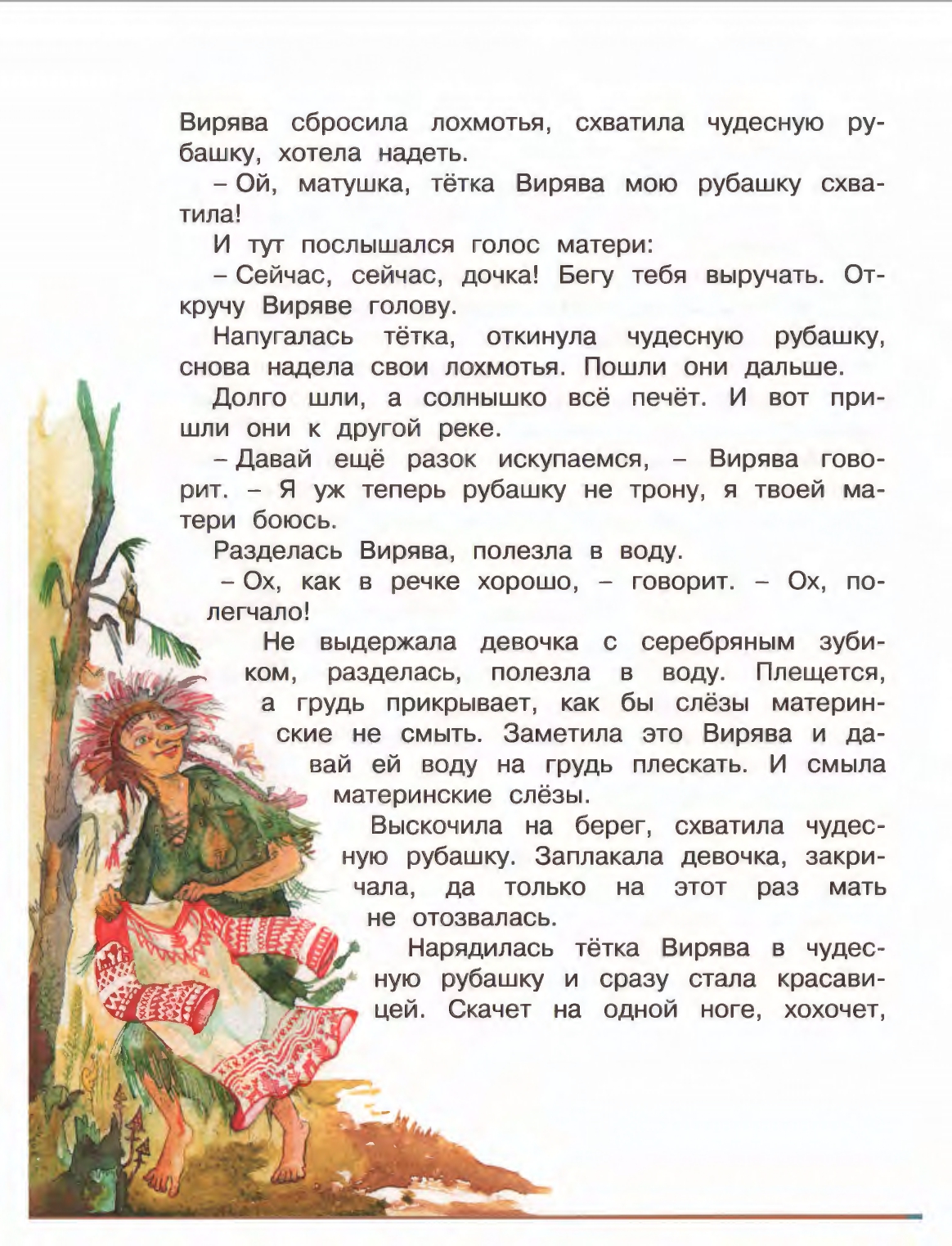 Вирява сбросила лохмотья, схватила чудесную рубашку, хотела надеть.

– Ой, матушка, тётка Вирява мою рубашку схватила!

И тут послышался голос матери:

– Сейчас, сейчас, дочка! Бегу тебя выручать. Откручу Виряве голову.

Напугалась тётка, откинула чудесную рубашку, снова надела свои лохмотья. Пошли они дальше.

Долго шли, а солнышко всё печёт. И вот пришли они к другой реке.

– Давай ещё разок искупаемся, – Вирява говорит. – Я уж теперь рубашку не трону, я твоей матери боюсь.

Разделась Вирява, полезла в воду.

– Ох, как в речке хорошо, – говорит. – Ох, полегчало!

Не выдержала девочка с серебряным зубиком, разделась, полезла в воду. Плещется, а грудь прикрывает, как бы слёзы материнские не смыть. Заметила это Вирява и давай ей воду на грудь плескать. И смыла материнские слёзы.

Выскочила на берег, схватила чудесную рубашку. Заплакала девочка, закричала, да только на этот раз мать не отозвалась.

Нарядилась тётка Вирява в чудесную рубашку и сразу стала красавицей. Скачет на одной ноге, хохочет,